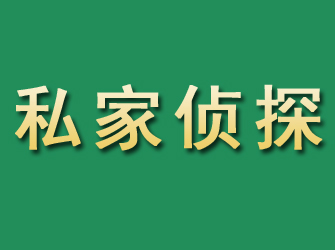 私家侦探